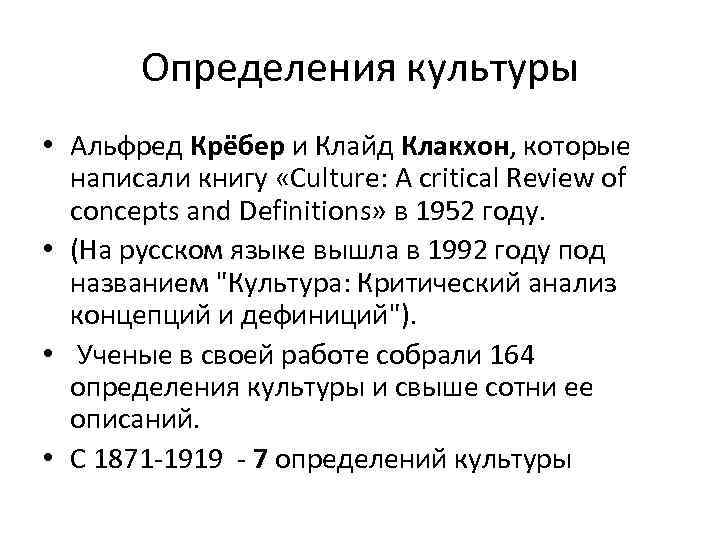 Определения культуры

• Альфред Крёбер и Клайд Клакхон, которые написали книгу «Culture: A critical Review of concepts and Definitions» в 1952 году.
• (На русском языке вышла в 1992 году под названием "Культура: Критический анализ концепций и дефиниций").
• Ученые в своей работе собрали 164 определения культуры и свыше сотни ее описаний.
• С 1871-1919 - 7 определений культуры